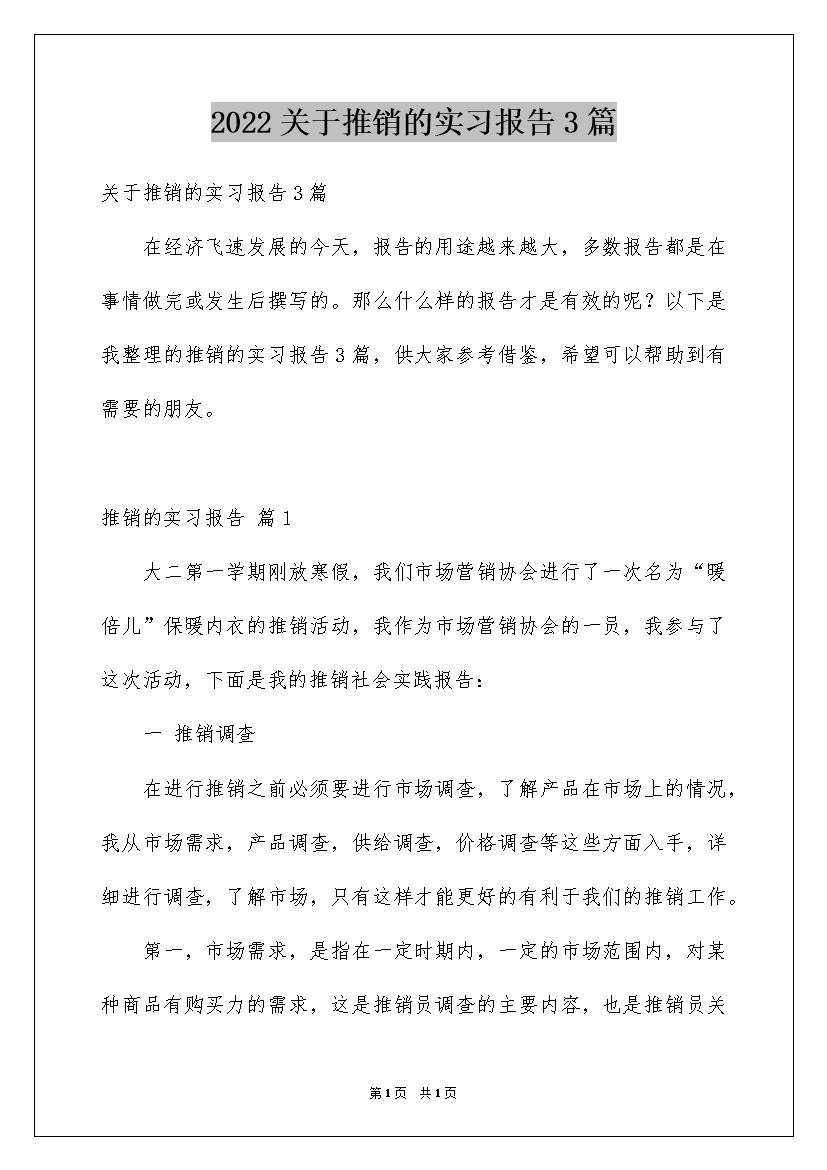 2022关于推销的实习报告3篇

关于推销的实习报告3篇

在经济飞速发展的今天，报告的用途越来越大，多数报告都是在事情做完或发生后撰写的。那么什么样的报告才是有效的呢？以下是我整理的推销的实习报告3篇，供大家参考借鉴，希望可以帮助到有需要的朋友。

推销的实习报告 篇1

大二第一学期刚放寒假，我们市场营销协会进行了一次名为“暖倍儿”保暖内衣的推销活动，我作为市场营销协会的一员，我参与了这次活动，下面是我的推销社会实践报告：

一 推销调查

在进行推销之前必须要进行市场调查，了解产品在市场上的情况，我从市场需求，产品调查，供给调查，价格调查等这些方面入手，详细进行调查，了解市场，只有这样才能更好的有利于我们的推销工作。

第一，市场需求，是指在一定时期内，一定的市场范围内，对某种商品有购买力的需求，这是推销员调查的主要内容，也是推销员关

第1页 共1页